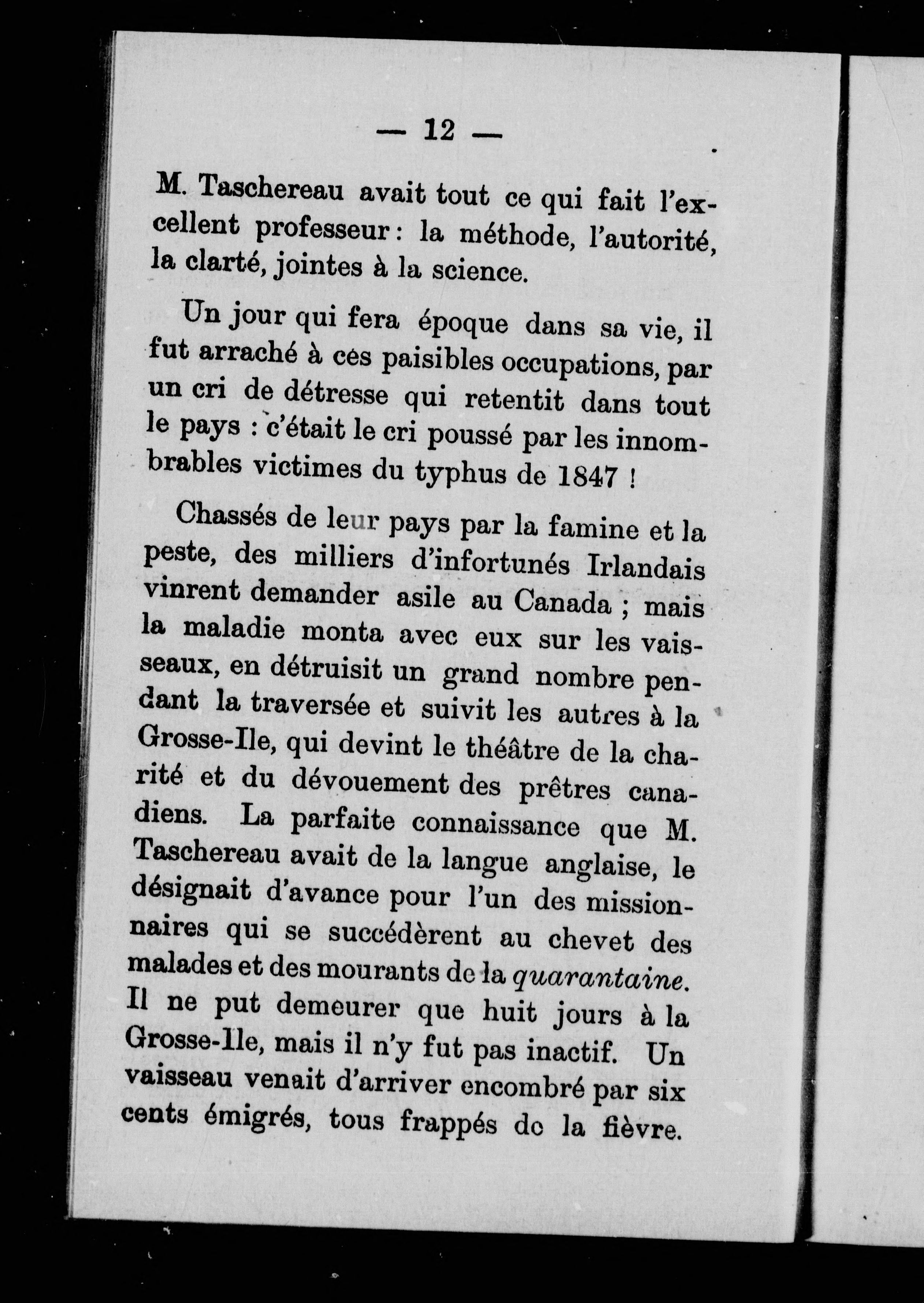 — 12 —

M. Taschereau avait tout ce qui fait l'excellent professeur : la méthode, l'autorité, la clarté, jointes à la science.

Un jour qui fera époque dans sa vie, il fut arraché à ces paisibles occupations, par un cri de détresse qui retentit dans tout le pays : c'était le cri poussé par les innombrables victimes du typhus de 1847 !

Chassés de leur pays par la famine et la peste, des milliers d'infortunés Irlandais vinrent demander asile au Canada ; mais la maladie monta avec eux sur les vaisseaux, en détruisit un grand nombre pendant la traversée et suivit les autres à la Grosse-Ile, qui devint le théâtre de la charité et du dévouement des prêtres canadiens. La parfaite connaissance que M. Taschereau avait de la langue anglaise, le désignait d'avance pour l'un des missionnaires qui se succédèrent au chevet des malades et des mourants de la quarantaine. Il ne put demeurer que huit jours à la Grosse-Ile, mais il n'y fut pas inactif. Un vaisseau venait d'arriver encombré par six cents émigrés, tous frappés de la fièvre.